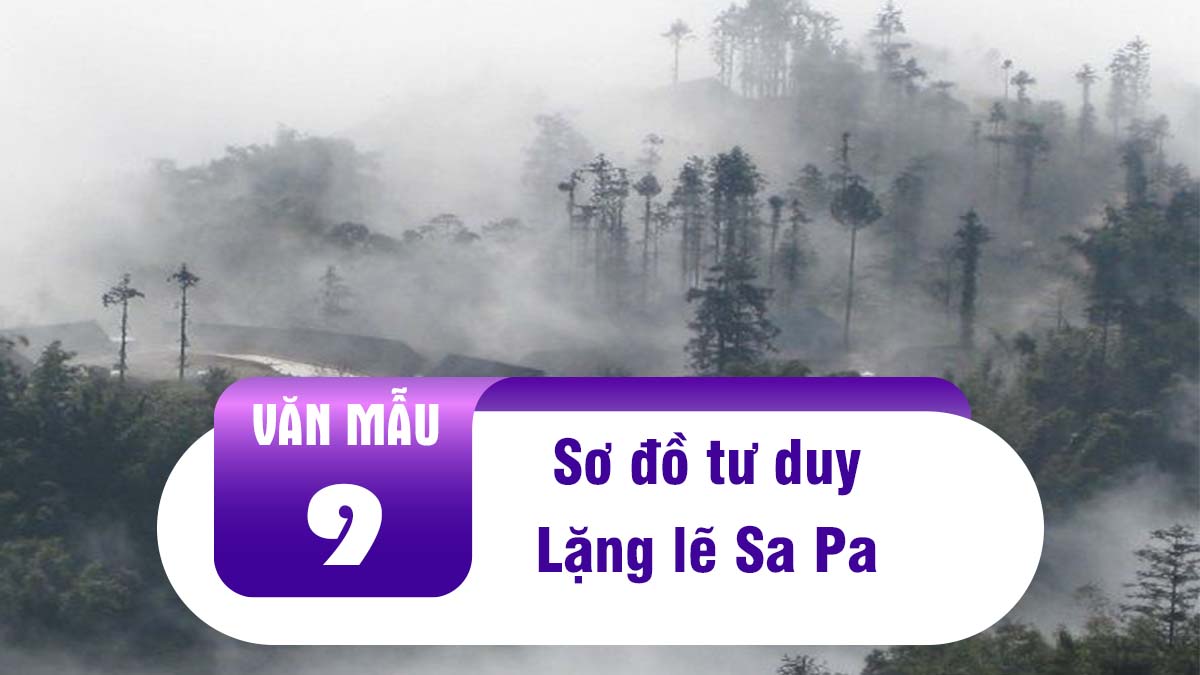 VĂN MẪU
9

Sơ đồ tư duy
Lặng lẽ Sa Pa